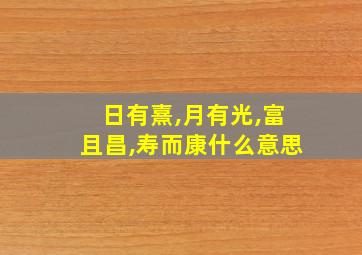 日有熹,月有光,富且昌,寿而康什么意思